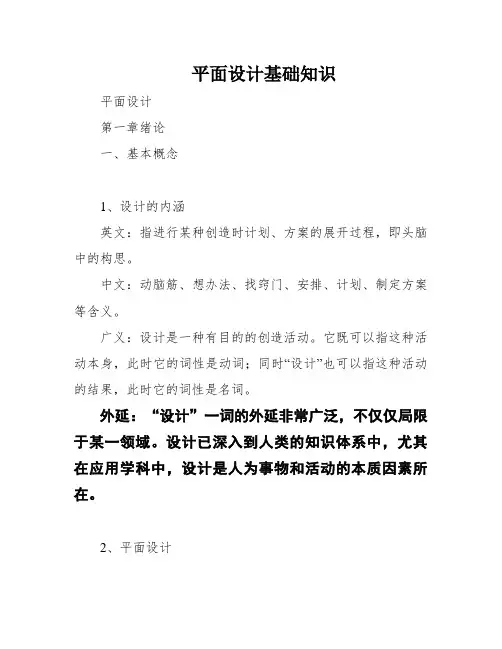 平面设计基础知识

平面设计

第一章绪论

一、基本概念

1、设计的内涵

英文：指进行某种创造时计划、方案的展开过程，即头脑中的构思。

中文：动脑筋、想办法、找窍门、安排、计划、制定方案等含义。

广义：设计是一种有目的的创造活动。它既可以指这种活动本身，此时它的词性是动词；同时“设计”也可以指这种活动的结果，此时它的词性是名词。

外延：“设计”一词的外延非常广泛，不仅仅局限于某一领域。设计已深入到人类的知识体系中，尤其在应用学科中，设计是人为事物和活动的本质因素所在。

2、平面设计